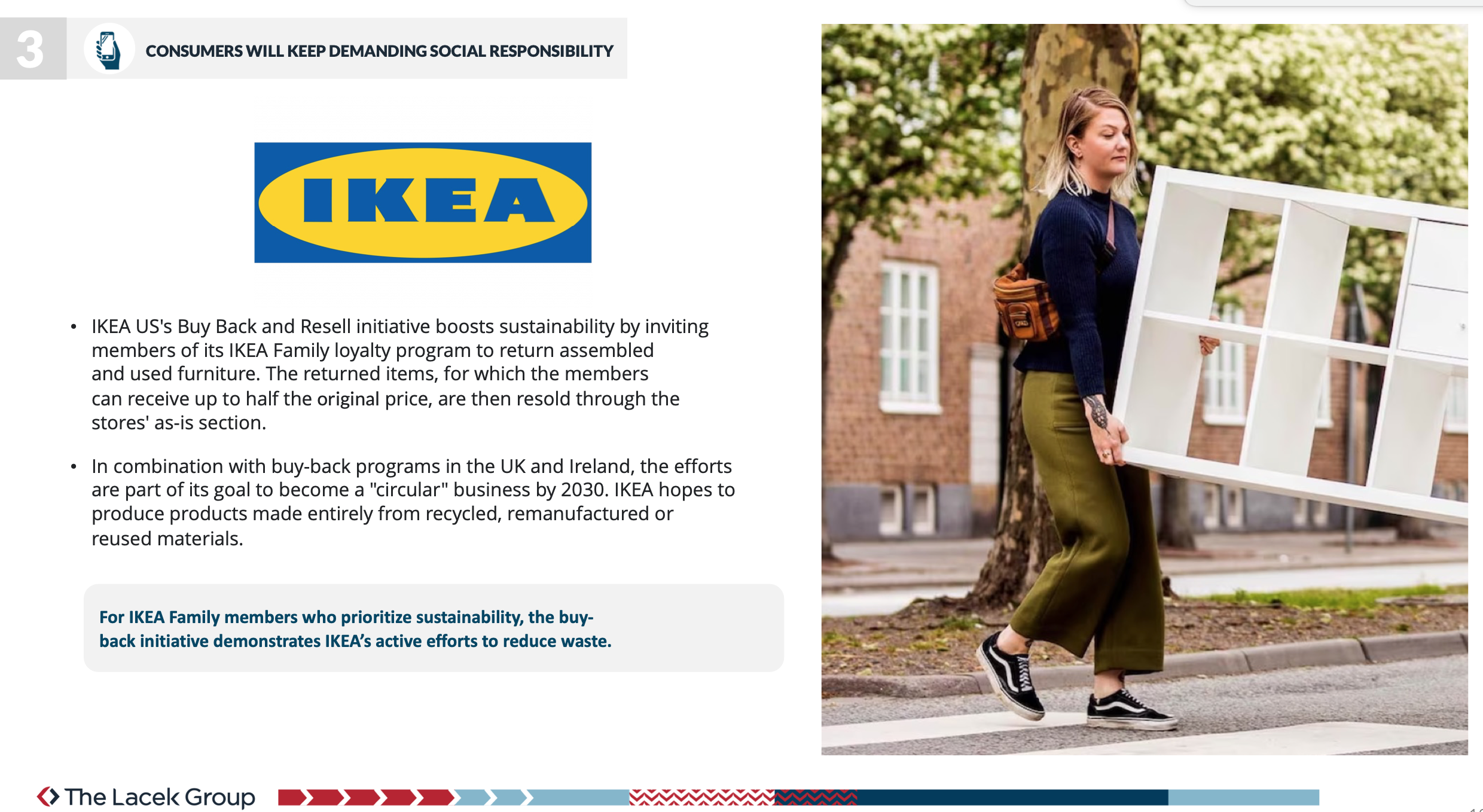 3

CONSUMERS WILL KEEP DEMANDING SOCIAL RESPONSIBILITY

IKEA

• IKEA US's Buy Back and Resell initiative boosts sustainability by inviting members of its IKEA Family loyalty program to return assembled and used furniture. The returned items, for which the members can receive up to half the original price, are then resold through the stores' as-is section.

• In combination with buy-back programs in the UK and Ireland, the efforts are part of its goal to become a "circular" business by 2030. IKEA hopes to produce products made entirely from recycled, remanufactured or reused materials.

For IKEA Family members who prioritize sustainability, the buy-back initiative demonstrates IKEA's active efforts to reduce waste.

The Lacek Group